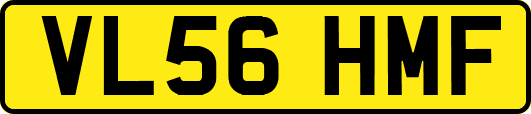 VL56 HMF